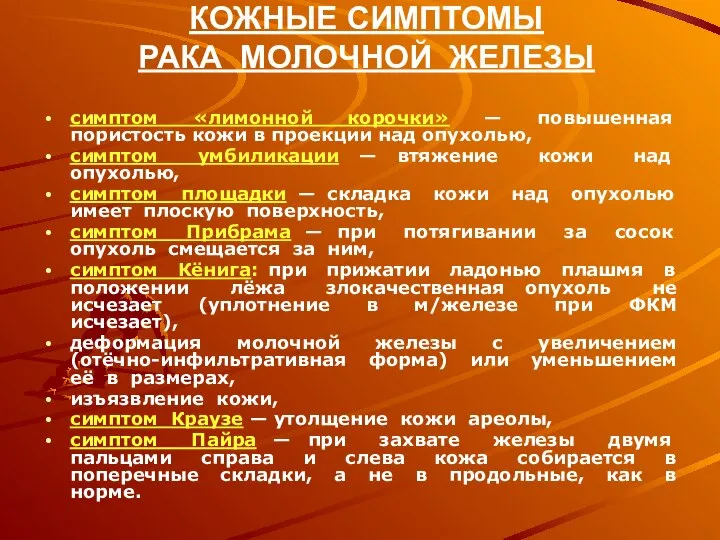 КОЖНЫЕ СИМПТОМЫ
РАКА МОЛОЧНОЙ ЖЕЛЕЗЫ

• симптом «лимонной корочки» — повышенная пористость кожи в проекции над опухолью,
• симптом умбиликации — втяжение кожи над опухолью,
• симптом площадки — складка кожи над опухолью имеет плоскую поверхность,
• симптом Прибрама — при потягивании за сосок опухоль смещается за ним,
• симптом Кёнига: при прижатии ладонью плашмя в положении лёжа злокачественная опухоль не исчезает (уплотнение в м/железе при ФКМ исчезает),
• деформация молочной железы с увеличением (отёчно-инфильтративная форма) или уменьшением её в размерах,
• изъязвление кожи,
• симптом Краузе — утолщение кожи ареолы,
• симптом Пайра — при захвате железы двумя пальцами справа и слева кожа собирается в поперечные складки, а не в продольные, как в норме.